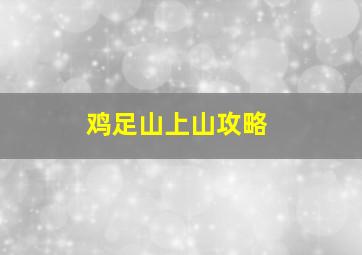 鸡足山上山攻略